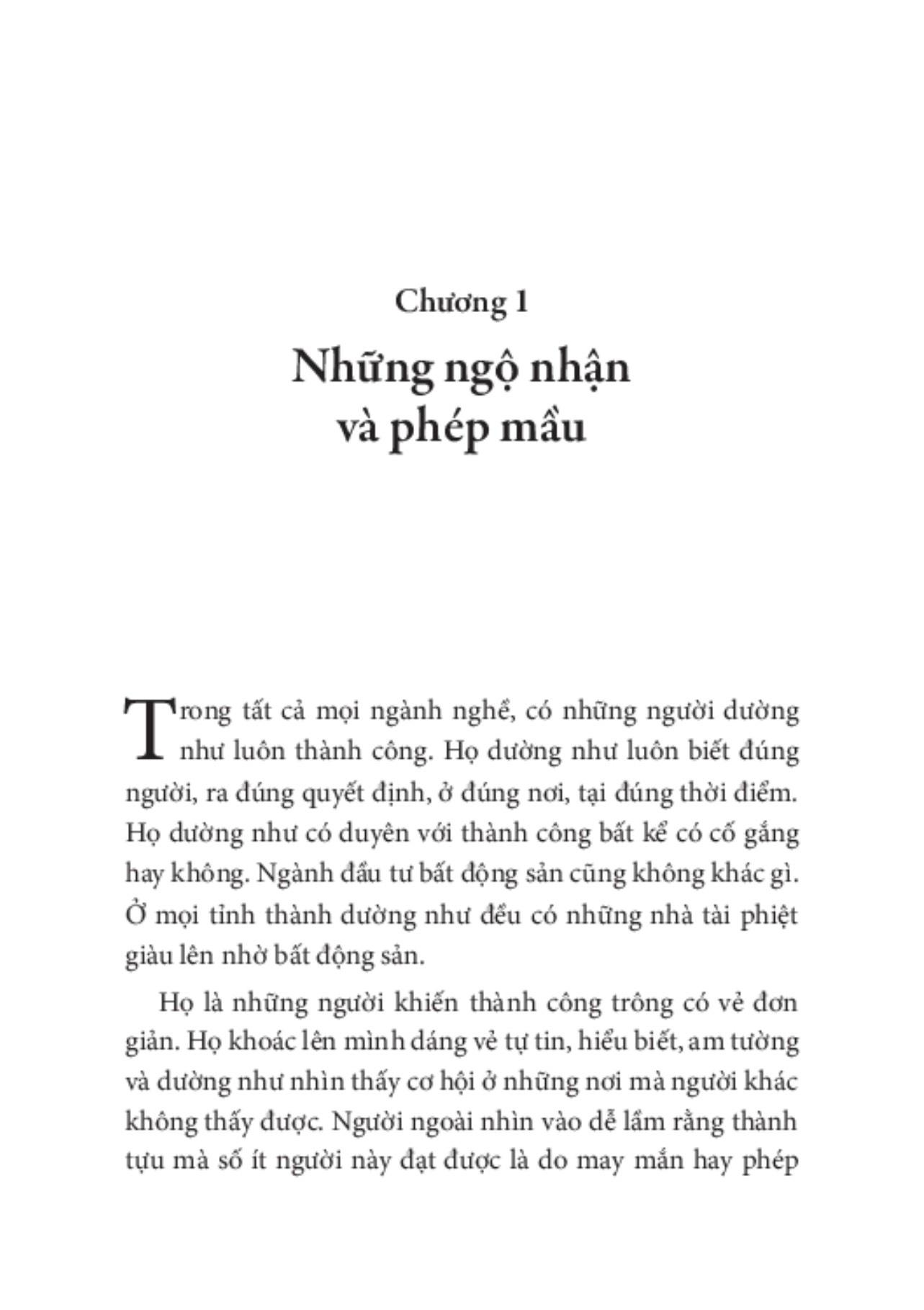 Chương 1

Những ngộ nhận và phép mầu

Trong tất cả mọi ngành nghề, có những người dường như luôn thành công. Họ dường như luôn biết đúng người, ra đúng quyết định, ở đúng nơi, tại đúng thời điểm. Họ dường như có duyên với thành công bất kể có cố gắng hay không. Ngành đầu tư bất động sản cũng không khác gì. Ở mọi tỉnh thành dường như đều có những nhà tài phiệt giàu lên nhờ bất động sản.

Họ là những người khiến thành công trông có vẻ đơn giản. Họ khoác lên mình dáng vẻ tự tin, hiểu biết, am tường và dường như nhìn thấy cơ hội ở những nơi mà người khác không thấy được. Người ngoài nhìn vào dễ lầm rằng thành tựu mà số ít người này đạt được là do may mắn hay phép